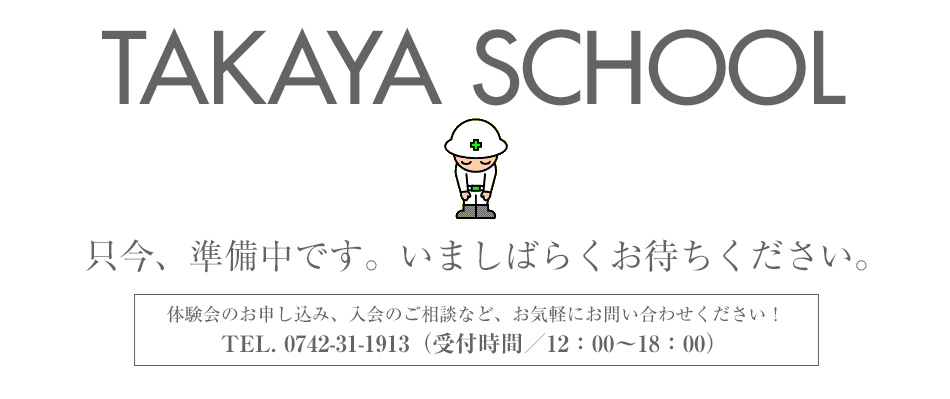 TAKAYA SCHOOL

只今、準備中です。いましばらくお待ちください。

体験会のお申し込み、入会のご相談など、お気軽にお問い合わせください！
TEL. 0742-31-1913（受付時間／12：00～18：00）